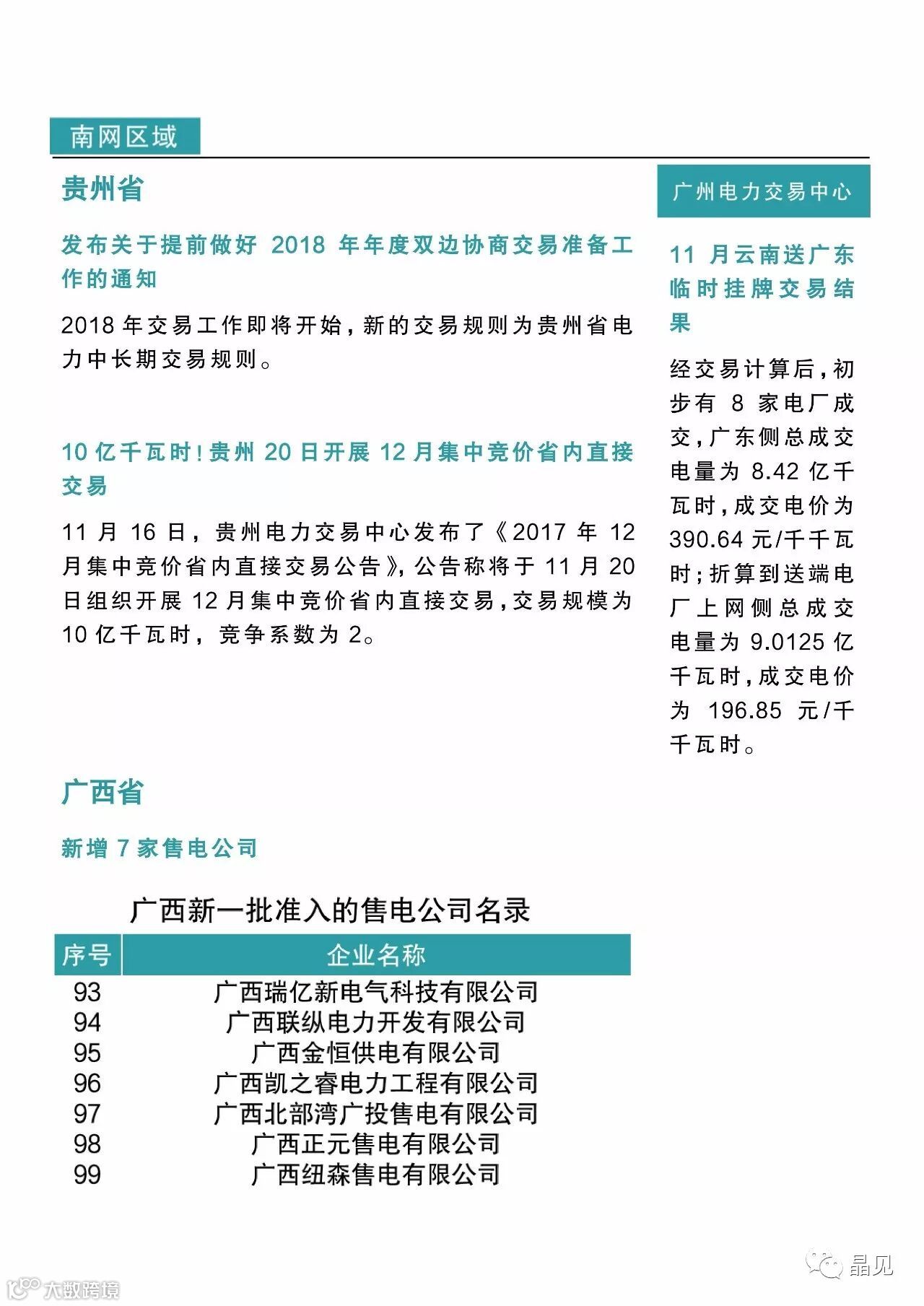 南网区域

贵州省

发布关于提前做好 2018 年年度双边协商交易准备工作的通知

2018 年交易工作即将开始，新的交易规则为贵州省电力中长期交易规则。

10 亿千瓦时！贵州 20 日开展 12 月集中竞价省内直接交易

11 月 16 日，贵州电力交易中心发布了《2017 年 12 月集中竞价省内直接交易公告》，公告称将于 11 月 20 日组织开展 12 月集中竞价省内直接交易，交易规模为 10 亿千瓦时，竞争系数为 2。

广西省

新增 7 家售电公司

广西新一批准入的售电公司名录

| 序号 | 企业名称 |
|---|---|
| 93 | 广西瑞亿新电气科技有限公司 |
| 94 | 广西联纵电力开发有限公司 |
| 95 | 广西金恒供电有限公司 |
| 96 | 广西凯之睿电力工程有限公司 |
| 97 | 广西北部湾广投售电有限公司 |
| 98 | 广西正元售电有限公司 |
| 99 | 广西纽森售电有限公司 |

广州电力交易中心

11 月云南送广东临时挂牌交易结果

经交易计算后，初步有 8 家电厂成交，广东侧总成交电量为 8.42 亿千瓦时，成交电价为 390.64 元/千千瓦时；折算到送端电厂上网侧总成交电量为 9.0125 亿千瓦时，成交电价为 196.85 元/千千瓦时。

晶见

大数跨境